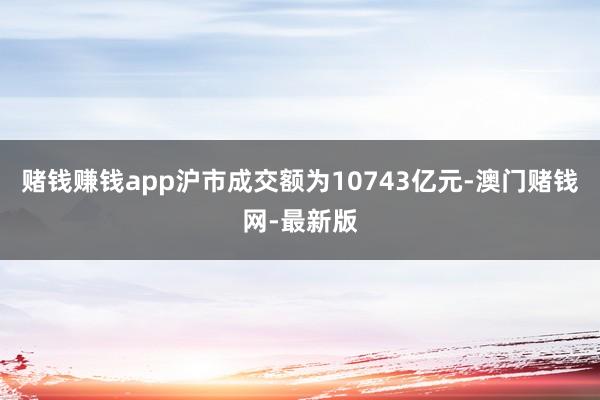 赌钱赚钱app沪市成交额为10743亿元-澳门赌钱网-最新版